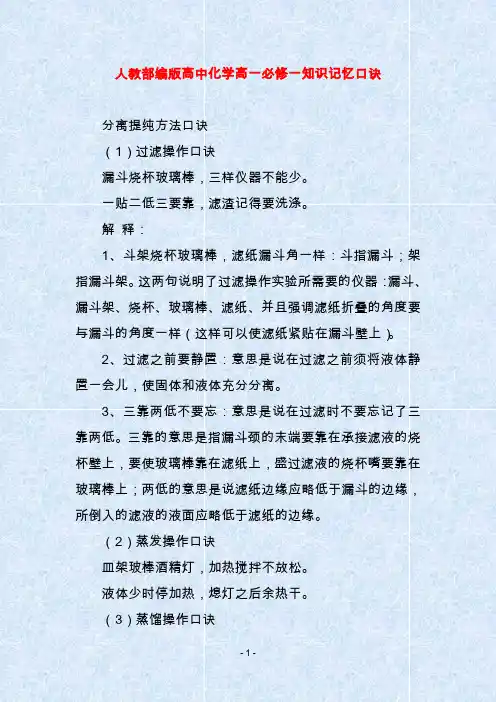 人教部编版高中化学高一必修一知识记忆口诀

分离提纯方法口诀

（1）过滤操作口诀

漏斗烧杯玻璃棒，三样仪器不能少。

一贴二低三要靠，滤渣记得要洗涤。

解 释：

1、斗架烧杯玻璃棒，滤纸漏斗角一样：斗指漏斗；架指漏斗架。这两句说明了过滤操作实验所需要的仪器：漏斗、漏斗架、烧杯、玻璃棒、滤纸、并且强调滤纸折叠的角度要与漏斗的角度一样（这样可以使滤纸紧贴在漏斗壁上）。

2、过滤之前要静置：意思是说在过滤之前须将液体静置一会儿，使固体和液体充分分离。

3、三靠两低不要忘：意思是说在过滤时不要忘记了三靠两低。三靠的意思是指漏斗颈的末端要靠在承接滤液的烧杯壁上，要使玻璃棒靠在滤纸上，盛过滤液的烧杯嘴要靠在玻璃棒上；两低的意思是说滤纸边缘应略低于漏斗的边缘，所倒入的滤液的液面应略低于滤纸的边缘。

（2）蒸发操作口诀

皿架玻棒酒精灯，加热搅拌不放松。

液体少时停加热，熄灯之后余热干。

（3）蒸馏操作口诀

- 1 -